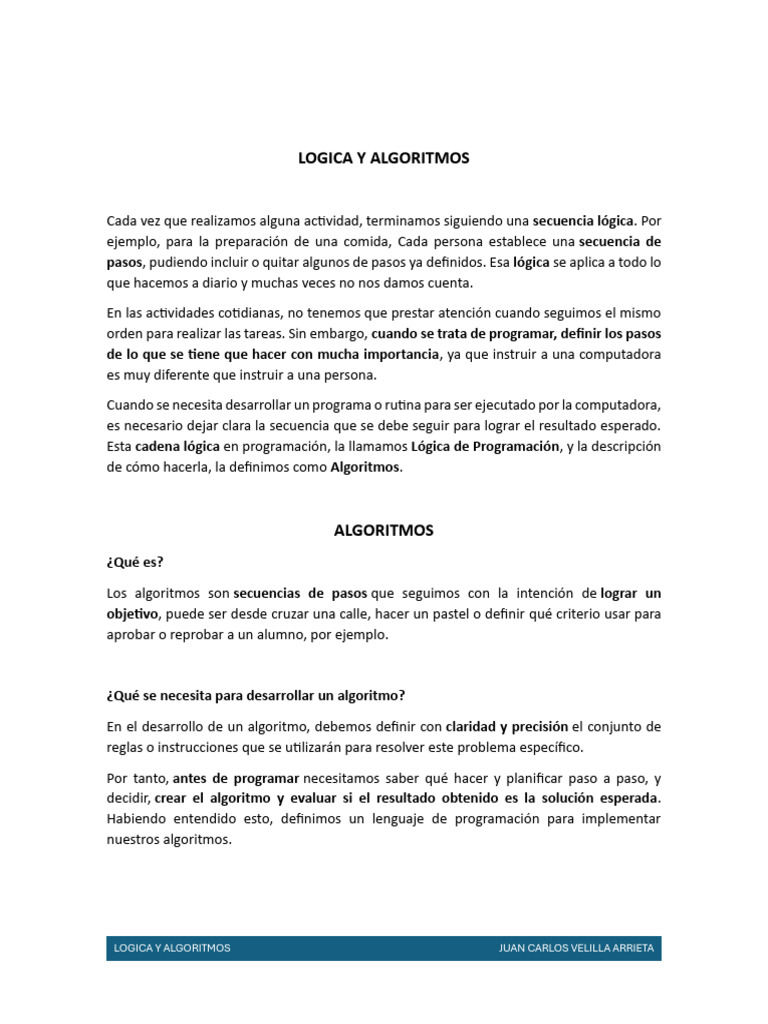 LOGICA Y ALGORITMOS

Cada vez que realizamos alguna actividad, terminamos siguiendo una secuencia lógica. Por ejemplo, para la preparación de una comida, Cada persona establece una secuencia de pasos, pudiendo incluir o quitar algunos de pasos ya definidos. Esa lógica se aplica a todo lo que hacemos a diario y muchas veces no nos damos cuenta.

En las actividades cotidianas, no tenemos que prestar atención cuando seguimos el mismo orden para realizar las tareas. Sin embargo, cuando se trata de programar, definir los pasos de lo que se tiene que hacer con mucha importancia, ya que instruir a una computadora es muy diferente que instruir a una persona.

Cuando se necesita desarrollar un programa o rutina para ser ejecutado por la computadora, es necesario dejar clara la secuencia que se debe seguir para lograr el resultado esperado. Esta cadena lógica en programación, la llamamos Lógica de Programación, y la descripción de cómo hacerla, la definimos como Algoritmos.

ALGORITMOS

¿Qué es?

Los algoritmos son secuencias de pasos que seguimos con la intención de lograr un objetivo, puede ser desde cruzar una calle, hacer un pastel o definir qué criterio usar para aprobar o reprobar a un alumno, por ejemplo.

¿Qué se necesita para desarrollar un algoritmo?

En el desarrollo de un algoritmo, debemos definir con claridad y precisión el conjunto de reglas o instrucciones que se utilizarán para resolver este problema específico.

Por tanto, antes de programar necesitamos saber qué hacer y planificar paso a paso, y decidir, crear el algoritmo y evaluar si el resultado obtenido es la solución esperada. Habiendo entendido esto, definimos un lenguaje de programación para implementar nuestros algoritmos.

LOGICA Y ALGORITMOS JUAN CARLOS VELILLA ARRIETA